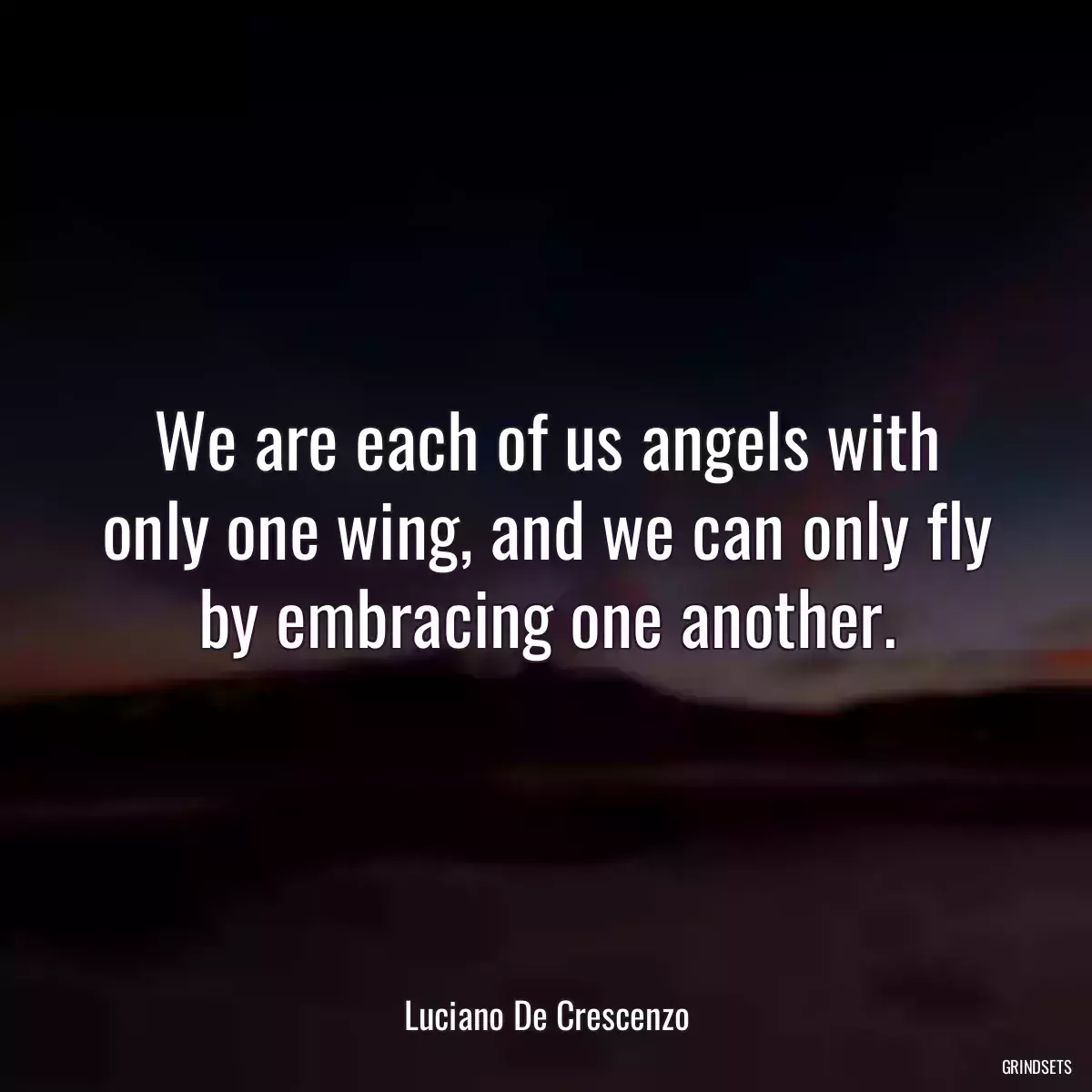 We are each of us angels with only one wing, and we can only fly by embracing one another.

Luciano De Crescenzo

GRINDSETS